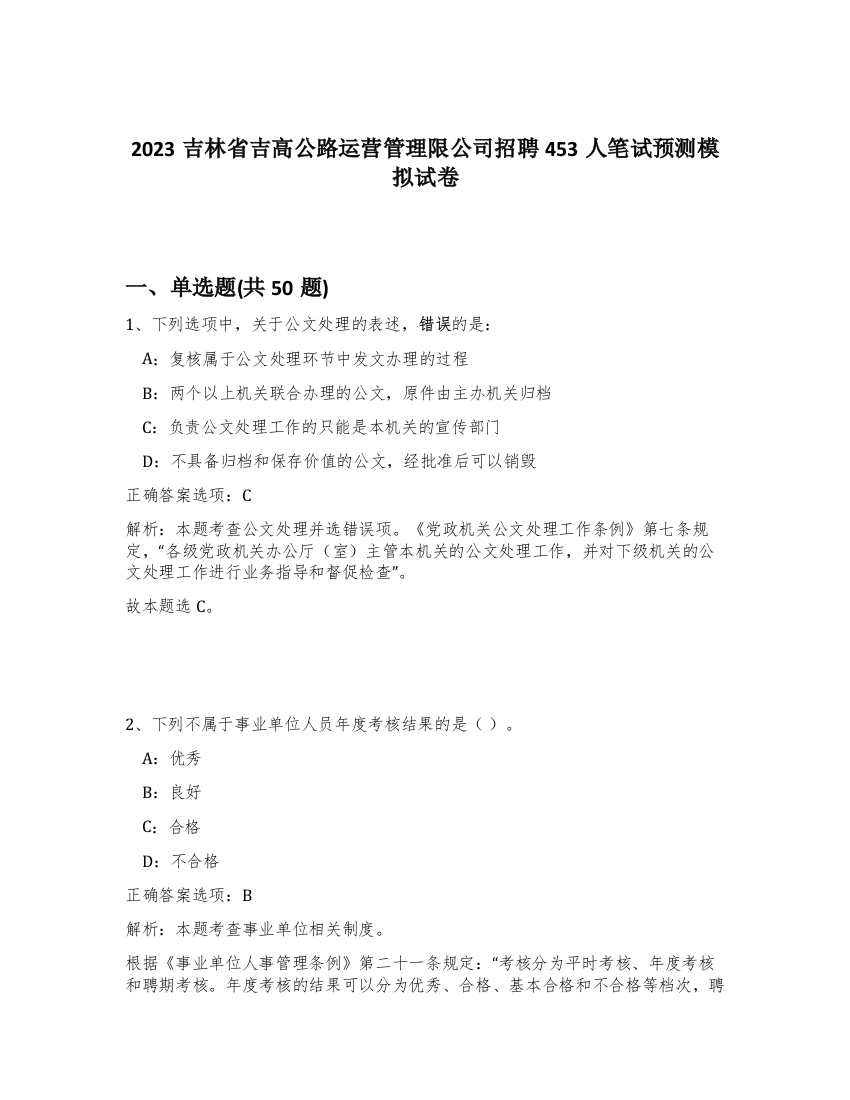 2023 吉林省吉高公路运营管理限公司招聘 453 人笔试预测模拟试卷

一、单选题(共 50 题)

1、下列选项中，关于公文处理的表述，错误的是：

A：复核属于公文处理环节中发文办理的过程

B：两个以上机关联合办理的公文，原件由主办机关归档

C：负责公文处理工作的只能是本机关的宣传部门

D：不具备归档和保存价值的公文，经批准后可以销毁

正确答案选项：C

解析：本题考查公文处理并选错误项。《党政机关公文处理工作条例》第七条规定，“各级党政机关办公厅（室）主管本机关的公文处理工作，并对下级机关的公文处理工作进行业务指导和督促检查”。

故本题选 C。

2、下列不属于事业单位人员年度考核结果的是（ ）。

A：优秀

B：良好

C：合格

D：不合格

正确答案选项：B

解析：本题考查事业单位相关制度。

根据《事业单位人事管理条例》第二十一条规定：“考核分为平时考核、年度考核和聘期考核。年度考核的结果可以分为优秀、合格、基本合格和不合格等档次，聘